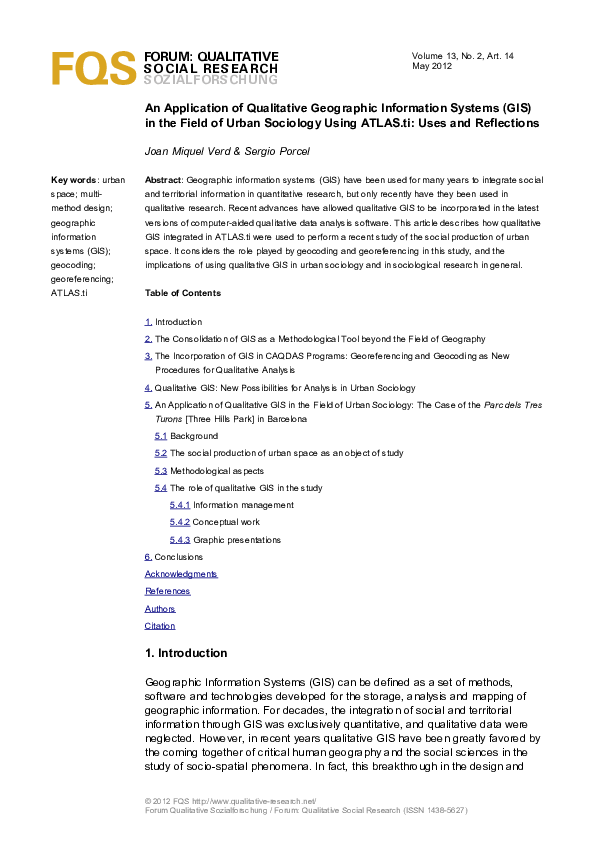 FQS FORUM: QUALITATIVE SOCIAL RESEARCH SOZIALFORSCHUNG

Volume 13, No. 2, Art. 14
May 2012

An Application of Qualitative Geographic Information Systems (GIS) in the Field of Urban Sociology Using ATLAS.ti: Uses and Reflections

Joan Miquel Verd & Sergio Porcel

Key words: urban space; multi-method design; geographic information systems (GIS); geocoding; georeferencing; ATLAS.ti

Abstract: Geographic information systems (GIS) have been used for many years to integrate social and territorial information in quantitative research, but only recently have they been used in qualitative research. Recent advances have allowed qualitative GIS to be incorporated in the latest versions of computer-aided qualitative data analysis software. This article describes how qualitative GIS integrated in ATLAS.ti were used to perform a recent study of the social production of urban space. It considers the role played by geocoding and georeferencing in this study, and the implications of using qualitative GIS in urban sociology and in sociological research in general.

Table of Contents

1. Introduction
2. The Consolidation of GIS as a Methodological Tool beyond the Field of Geography
3. The Incorporation of GIS in CAQDAS Programs: Georeferencing and Geocoding as New Procedures for Qualitative Analysis
4. Qualitative GIS: New Possibilities for Analysis in Urban Sociology
5. An Application of Qualitative GIS in the Field of Urban Sociology: The Case of the Parc dels Tres Turons [Three Hills Park] in Barcelona
5.1 Background
5.2 The social production of urban space as an object of study
5.3 Methodological aspects
5.4 The role of qualitative GIS in the study
5.4.1 Information management
5.4.2 Conceptual work
5.4.3 Graphic presentations
6. Conclusions
Acknowledgments
References
Authors
Citation

1. Introduction

Geographic Information Systems (GIS) can be defined as a set of methods, software and technologies developed for the storage, analysis and mapping of geographic information. For decades, the integration of social and territorial information through GIS was exclusively quantitative, and qualitative data were neglected. However, in recent years qualitative GIS have been greatly favored by the coming together of critical human geography and the social sciences in the study of socio-spatial phenomena. In fact, this breakthrough in the design and

© 2012 FQS http://www.qualitative-research.net/
Forum Qualitative Sozialforschung / Forum: Qualitative Social Research (ISSN 1438-5627)